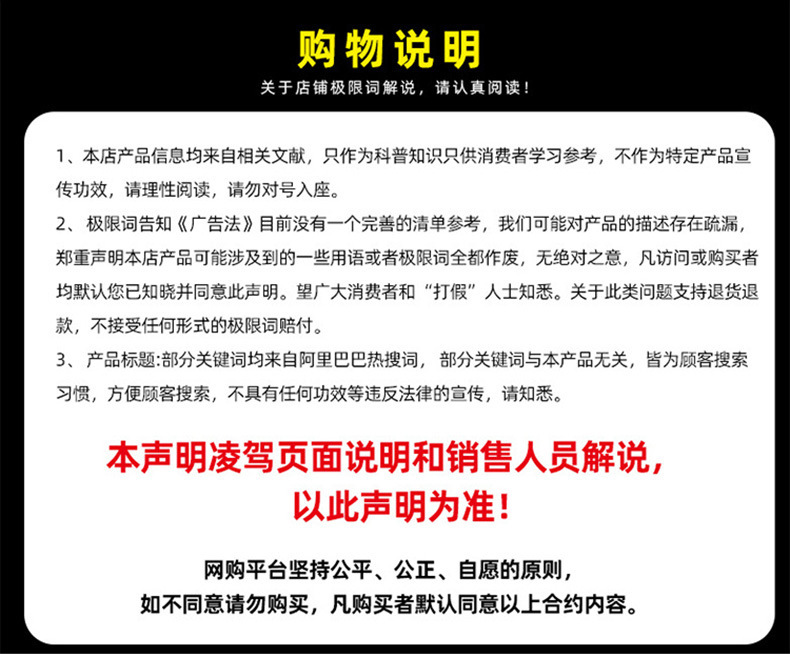 购物说明

关于店铺极限词解说，请认真阅读！

1、本店产品信息均来自相关文献，只作为科普知识只供消费者学习参考，不作为特定产品宣传功效，请理性阅读，请勿对号入座。

2、极限词告知《广告法》目前没有一个完善的清单参考，我们可能对产品的描述存在疏漏，郑重声明本店产品可能涉及到的一些用语或者极限词全都作废，无绝对之意，凡访问或购买者均默认您已知晓并同意此声明。望广大消费者和“打假”人士知悉。关于此类问题支持退货退款，不接受任何形式的极限词赔付。

3、产品标题:部分关键词均来自阿里巴巴热搜词，部分关键词与本产品无关，皆为顾客搜索习惯，方便顾客搜索，不具有任何功效等违反法律的宣传，请知悉。

本声明凌驾页面说明和销售人员解说，
以此声明为准！

网购平台坚持公平、公正、自愿的原则，
如不同意请勿购买，凡购买者默认同意以上合约内容。